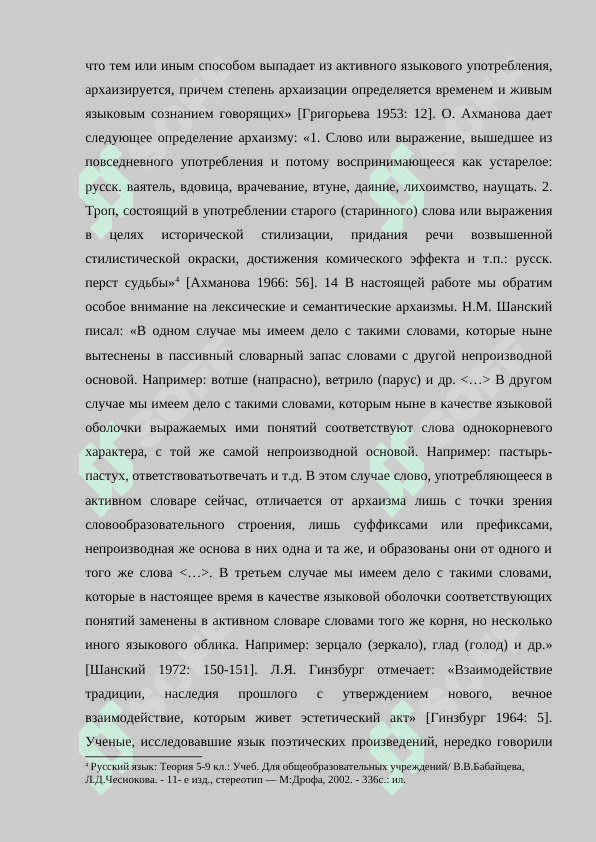 что тем или иным способом выпадает из активного языкового употребления, архаизируется, причем степень архаизации определяется временем и живым языковым сознанием говорящих» [Григорьева 1953: 12]. О. Ахманова дает следующее определение архаизму: «1. Слово или выражение, вышедшее из повседневного употребления и потому воспринимающееся как устарелое: русск. ваятель, вдовица, врачевание, втуне, даяние, лихоимство, наущать. 2. Троп, состоящий в употреблении старого (старинного) слова или выражения в целях исторической стилизации, придания речи возвышенной стилистической окраски, достижения комического эффекта и т.п.: русск. перст судьбы»$^4$ [Ахманова 1966: 56]. 14 В настоящей работе мы обратим особое внимание на лексические и семантические архаизмы. Н.М. Шанский писал: «В одном случае мы имеем дело с такими словами, которые ныне вытеснены в пассивный словарный запас словами с другой непроизводной основой. Например: вотше (напрасно), ветрило (парус) и др. <…> В другом случае мы имеем дело с такими словами, которым ныне в качестве языковой оболочки выражаемых ими понятий соответствуют слова однокорневого характера, с той же самой непроизводной основой. Например: пастырь-пастух, ответствоватьотвечать и т.д. В этом случае слово, употребляющееся в активном словаре сейчас, отличается от архаизма лишь с точки зрения словообразовательного строения, лишь суффиксами или префиксами, непроизводная же основа в них одна и та же, и образованы они от одного и того же слова <…>. В третьем случае мы имеем дело с такими словами, которые в настоящее время в качестве языковой оболочки соответствующих понятий заменены в активном словаре словами того же корня, но несколько иного языкового облика. Например: зерцало (зеркало), глад (голод) и др.» [Шанский 1972: 150-151]. Л.Я. Гинзбург отмечает: «Взаимодействие традиции, наследия прошлого с утверждением нового, вечное взаимодействие, которым живет эстетический акт» [Гинзбург 1964: 5]. Ученые, исследовавшие язык поэтических произведений, нередко говорили

$^4$ Русский язык: Теория 5-9 кл.: Учеб. Для общеобразовательных учреждений/ В.В.Бабайцева, Л.Д.Чеснокова. - 11- е изд., стереотип — М:Дрофа, 2002. - 336с.: ил.